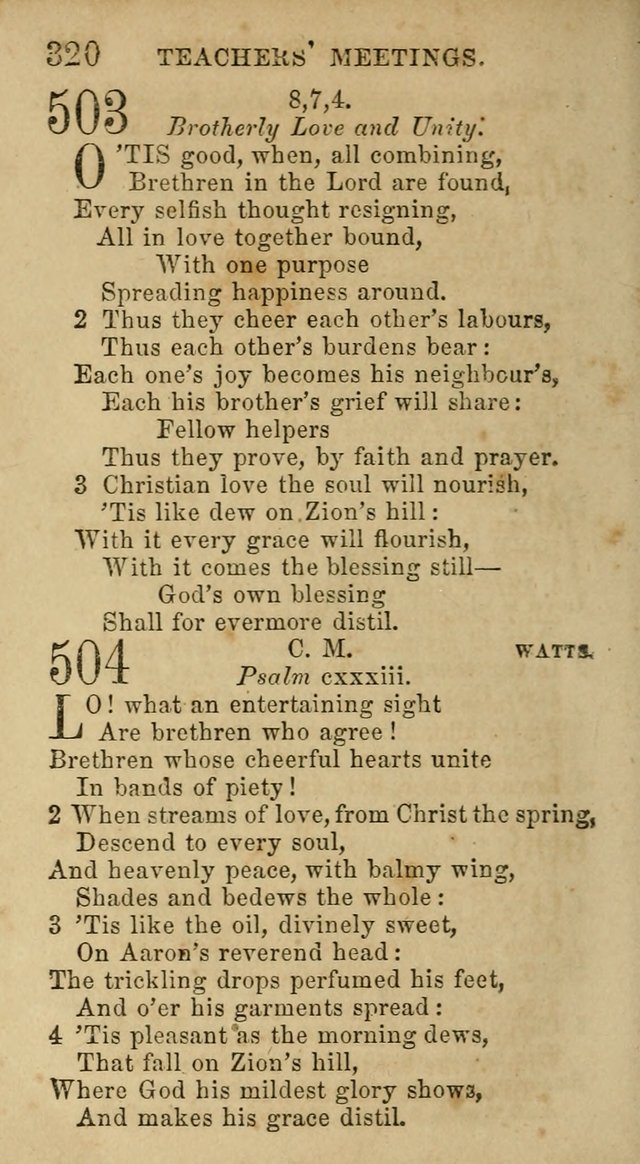 320 TEACHERS' MEETINGS.

503 8,7,4.
Brotherly Love and Unity.

O 'TIS good, when, all combining,
Brethren in the Lord are found,
Every selfish thought resigning,
All in love together bound,
With one purpose
Spreading happiness around.

2 Thus they cheer each other's labours,
Thus each other's burdens bear:
Each one's joy becomes his neighbour's,
Each his brother's grief will share:
Fellow helpers
Thus they prove, by faith and prayer.

3 Christian love the soul will nourish,
'Tis like dew on Zion's hill:
With it every grace will flourish,
With it comes the blessing still—
God's own blessing
Shall for evermore distil.

504 C. M. WATTS.
Psalm cxxxiii.

LO! what an entertaining sight
Are brethren who agree!
Brethren whose cheerful hearts unite
In bands of piety!

2 When streams of love, from Christ the spring,
Descend to every soul,
And heavenly peace, with balmy wing,
Shades and bedews the whole:

3 'Tis like the oil, divinely sweet,
On Aaron's reverend head:
The trickling drops perfumed his feet,
And o'er his garments spread:

4 'Tis pleasant as the morning dews,
That fall on Zion's hill,
Where God his mildest glory shows,
And makes his grace distil.